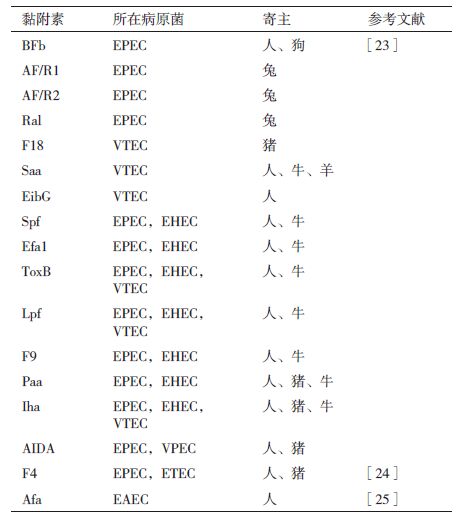 | 黏附素 | 所在病原菌 | 寄主 | 参考文献 |
|---|---|---|---|
| BFb | EPEC | 人、狗 | ［23］ |
| AF/R1 | EPEC | 兔 | |
| AF/R2 | EPEC | 兔 | |
| Ral | EPEC | 兔 | |
| F18 | VTEC | 猪 | |
| Saa | VTEC | 人、牛、羊 | |
| EibG | VTEC | 人 | |
| Spf | EPEC，EHEC | 人、牛 | |
| Efa1 | EPEC，EHEC | 人、牛 | |
| ToxB | EPEC，EHEC，VTEC | 人、牛 | |
| Lpf | EPEC，EHEC，VTEC | 人、牛 | |
| F9 | EPEC，EHEC | 人、牛 | |
| Paa | EPEC，EHEC | 人、猪、牛 | |
| Iha | EPEC，EHEC，VTEC | 人、猪、牛 | |
| AIDA | EPEC，VPEC | 人、猪 | |
| F4 | EPEC，ETEC | 人、猪 | ［24］ |
| Afa | EAEC | 人 | ［25］ |